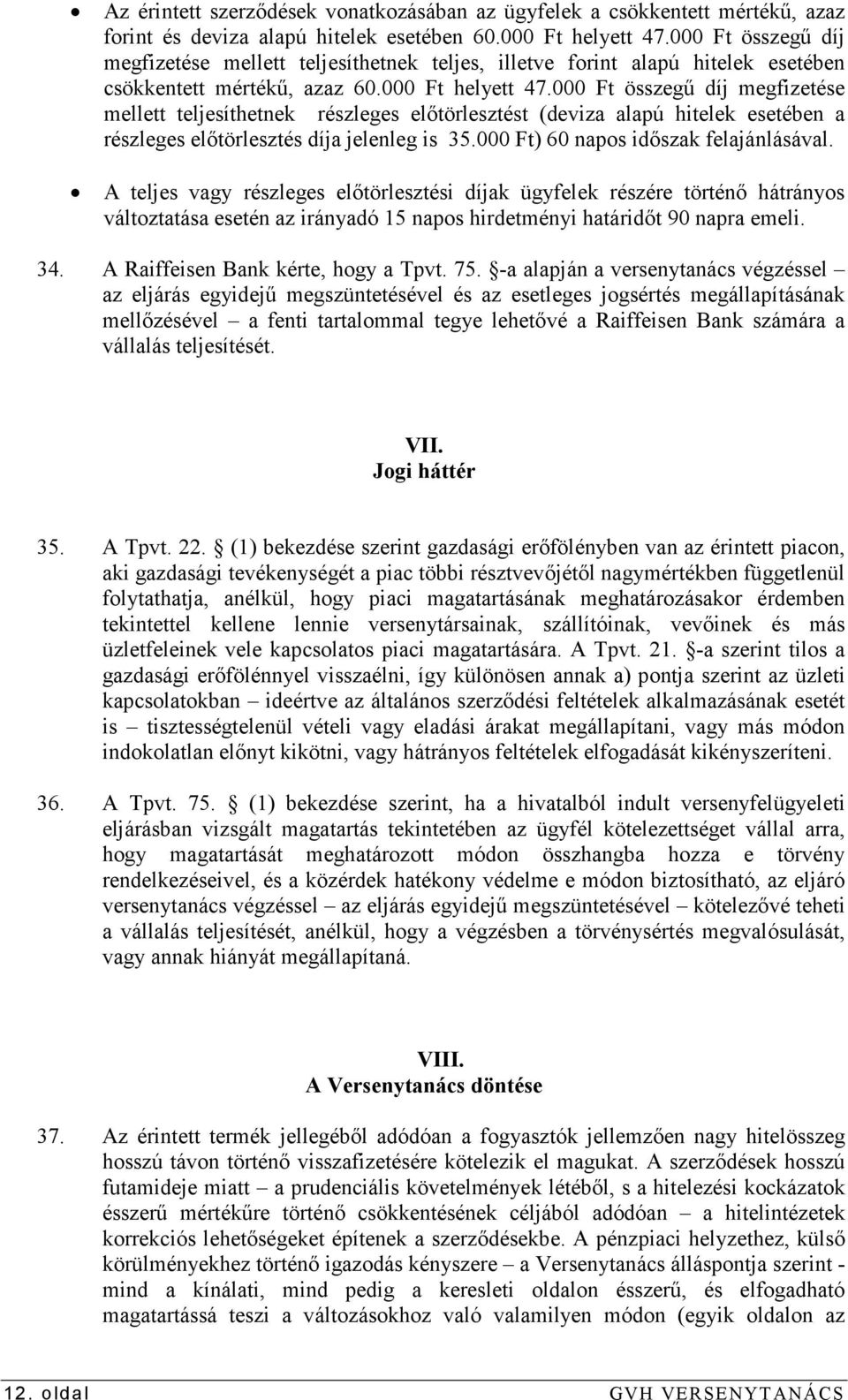 • Az érintett szerződések vonatkozásában az ügyfelek a csökkentett mértékű, azaz forint és deviza alapú hitelek esetében 60.000 Ft helyett 47.000 Ft összegű díj megfizetése mellett teljesíthetnek teljes, illetve forint alapú hitelek esetében csökkentett mértékű, azaz 60.000 Ft helyett 47.000 Ft összegű díj megfizetése mellett teljesíthetnek részleges előtörlesztést (deviza alapú hitelek esetében a részleges előtörlesztés díja jelenleg is 35.000 Ft) 60 napos időszak felajánlásával.

• A teljes vagy részleges előtörlesztési díjak ügyfelek részére történő hátrányos változtatása esetén az irányadó 15 napos hirdetményi határidőt 90 napra emeli.

34. A Raiffeisen Bank kérte, hogy a Tpvt. 75. §-a alapján a versenytanács végzéssel – az eljárás egyidejű megszüntetésével és az esetleges jogsértés megállapításának mellőzésével – a fenti tartalommal tegye lehetővé a Raiffeisen Bank számára a vállalás teljesítését.

VII.
Jogi háttér

35. A Tpvt. 22. § (1) bekezdése szerint gazdasági erőfölényben van az érintett piacon, aki gazdasági tevékenységét a piac többi résztvevőjétől nagymértékben függetlenül folytathatja, anélkül, hogy piaci magatartásának meghatározásakor érdemben tekintettel kellene lennie versenytársainak, szállítóinak, vevőinek és más üzletfeleinek vele kapcsolatos piaci magatartására. A Tpvt. 21. §-a szerint tilos a gazdasági erőfölénnyel visszaélni, így különösen annak a) pontja szerint az üzleti kapcsolatokban – ideértve az általános szerződési feltételek alkalmazásának esetét is – tisztességtelenül vételi vagy eladási árakat megállapítani, vagy más módon indokolatlan előnyt kikötni, vagy hátrányos feltételek elfogadását kikényszeríteni.

36. A Tpvt. 75. § (1) bekezdése szerint, ha a hivatalból indult versenyfelügyeleti eljárásban vizsgált magatartás tekintetében az ügyfél kötelezettséget vállal arra, hogy magatartását meghatározott módon összhangba hozza e törvény rendelkezéseivel, és a közérdek hatékony védelme e módon biztosítható, az eljáró versenytanács végzéssel – az eljárás egyidejű megszüntetésével – kötelezővé teheti a vállalás teljesítését, anélkül, hogy a végzésben a törvénysértés megvalósulását, vagy annak hiányát megállapítaná.

VIII.
A Versenytanács döntése

37. Az érintett termék jellegéből adódóan a fogyasztók jellemzően nagy hitelösszeg hosszú távon történő visszafizetésére kötelezik el magukat. A szerződések hosszú futamideje miatt – a prudenciális követelmények létéből, s a hitelezési kockázatok ésszerű mértékűre történő csökkentésének céljából adódóan – a hitelintézetek korrekciós lehetőségeket építenek a szerződésekbe. A pénzpiaci helyzethez, külső körülményekhez történő igazodás kényszere – a Versenytanács álláspontja szerint - mind a kínálati, mind pedig a keresleti oldalon ésszerű, és elfogadható magatartássá teszi a változásokhoz való valamilyen módon (egyik oldalon az

12. oldal GVH VERSENYTANÁCS